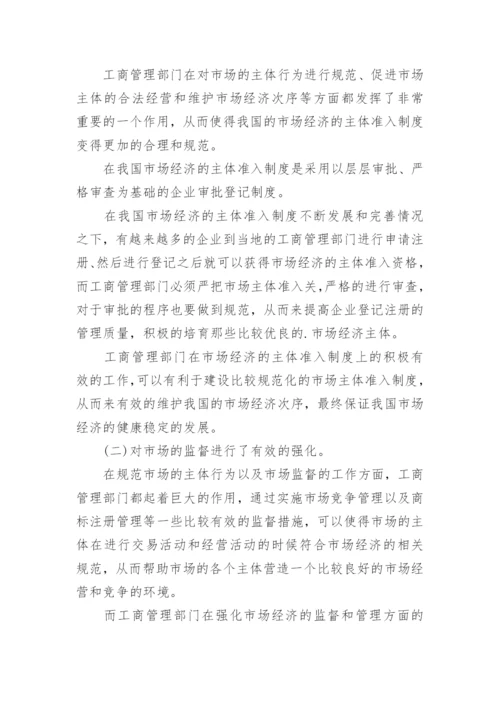 工商管理部门在对市场的主体行为进行规范、促进市场主体的合法经营和维护市场经济次序等方面都发挥了非常重要的一个作用，从而使得我国的市场经济的主体准入制度变得更加的合理和规范。

在我国市场经济的主体准入制度是采用以层层审批、严格审查为基础的企业审批登记制度。

在我国市场经济的主体准入制度不断发展和完善情况之下，有越来越多的企业到当地的工商管理部门进行申请注册、然后进行登记之后就可以获得市场经济的主体准入资格，而工商管理部门必须严把市场主体准入关，严格的进行审查，对于审批的程序也要做到规范，从而来提高企业登记注册的管理质量，积极的培育那些比较优良的.市场经济主体。

工商管理部门在市场经济的主体准入制度上的积极有效的工作，可以有利于建设比较规范化的市场主体准入制度，从而来有效的维护我国的市场经济次序，最终保证我国市场经济的健康稳定的发展。

(二)对市场的监督进行了有效的强化。

在规范市场的主体行为以及市场监督的工作方面，工商管理部门都起着巨大的作用，通过实施市场竞争管理以及商标注册管理等一些比较有效的监督措施，可以使得市场的主体在进行交易活动和经营活动的时候符合市场经济的相关规范，从而帮助市场的各个主体营造一个比较良好的市场经营和竞争的环境。

而工商管理部门在强化市场经济的监督和管理方面的